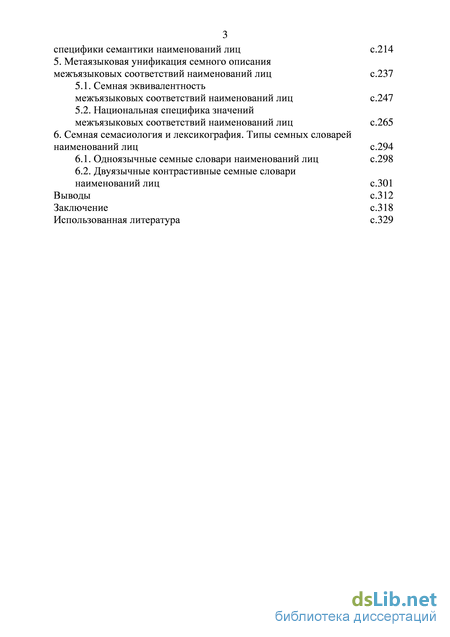 3

специфики семантики наименований лиц с.214
5. Метаязыковая унификация семного описания межъязыковых соответствий наименований лиц с.237
5.1. Семная эквивалентность межъязыковых соответствий наименований лиц с.247
5.2. Национальная специфика значений межъязыковых соответствий наименований лиц с.265
6. Семная семасиология и лексикография. Типы семных словарей наименований лиц с.294
6.1. Одноязычные семные словари наименований лиц с.298
6.2. Двуязычные контрастивные семные словари наименований лиц с.301
Выводы с.312
Заключение с.318
Использованная литература с.329

dsLib.net
библиотека диссертаций